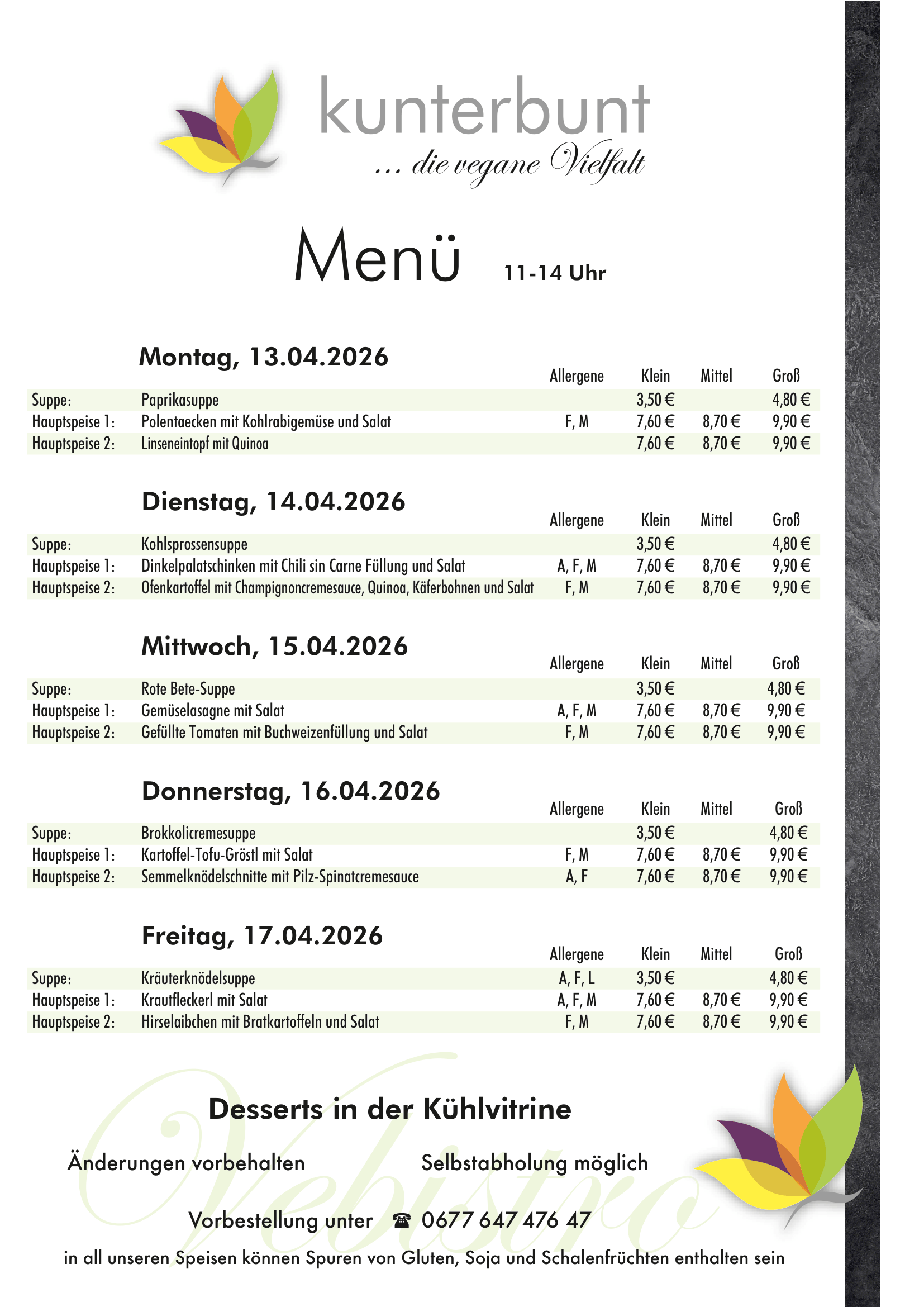 kunterbunt
... die vegane Vielfalt

Menü 11-14 Uhr

Montag, 13.04.2026

|  |  | Allergene | Klein | Mittel | Groß |
|---|---|---|---|---|---|
| Suppe: | Paprikasuppe |  | 3,50 € |  | 4,80 € |
| Hauptspeise 1: | Polentaecken mit Kohlrabigemüse und Salat | F, M | 7,60 € | 8,70 € | 9,90 € |
| Hauptspeise 2: | Linseneintopf mit Quinoa |  | 7,60 € | 8,70 € | 9,90 € |

Dienstag, 14.04.2026

|  |  | Allergene | Klein | Mittel | Groß |
|---|---|---|---|---|---|
| Suppe: | Kohlsprossensuppe |  | 3,50 € |  | 4,80 € |
| Hauptspeise 1: | Dinkelpalatschinken mit Chili sin Carne Füllung und Salat | A, F, M | 7,60 € | 8,70 € | 9,90 € |
| Hauptspeise 2: | Ofenkartoffel mit Champignoncremesauce, Quinoa, Käferbohnen und Salat | F, M | 7,60 € | 8,70 € | 9,90 € |

Mittwoch, 15.04.2026

|  |  | Allergene | Klein | Mittel | Groß |
|---|---|---|---|---|---|
| Suppe: | Rote Bete-Suppe |  | 3,50 € |  | 4,80 € |
| Hauptspeise 1: | Gemüselasagne mit Salat | A, F, M | 7,60 € | 8,70 € | 9,90 € |
| Hauptspeise 2: | Gefüllte Tomaten mit Buchweizenfüllung und Salat | F, M | 7,60 € | 8,70 € | 9,90 € |

Donnerstag, 16.04.2026

|  |  | Allergene | Klein | Mittel | Groß |
|---|---|---|---|---|---|
| Suppe: | Brokkolicremesuppe |  | 3,50 € |  | 4,80 € |
| Hauptspeise 1: | Kartoffel-Tofu-Gröstl mit Salat | F, M | 7,60 € | 8,70 € | 9,90 € |
| Hauptspeise 2: | Semmelknödelschnitte mit Pilz-Spinatcremesauce | A, F | 7,60 € | 8,70 € | 9,90 € |

Freitag, 17.04.2026

|  |  | Allergene | Klein | Mittel | Groß |
|---|---|---|---|---|---|
| Suppe: | Kräuterknödelsuppe | A, F, L | 3,50 € |  | 4,80 € |
| Hauptspeise 1: | Krautfleckerl mit Salat | A, F, M | 7,60 € | 8,70 € | 9,90 € |
| Hauptspeise 2: | Hirselaibchen mit Bratkartoffeln und Salat | F, M | 7,60 € | 8,70 € | 9,90 € |

Desserts in der Kühlvitrine

Änderungen vorbehalten

Selbstabholung möglich

Vorbestellung unter ☎ 0677 647 476 47

in all unseren Speisen können Spuren von Gluten, Soja und Schalenfrüchten enthalten sein

Vebistro